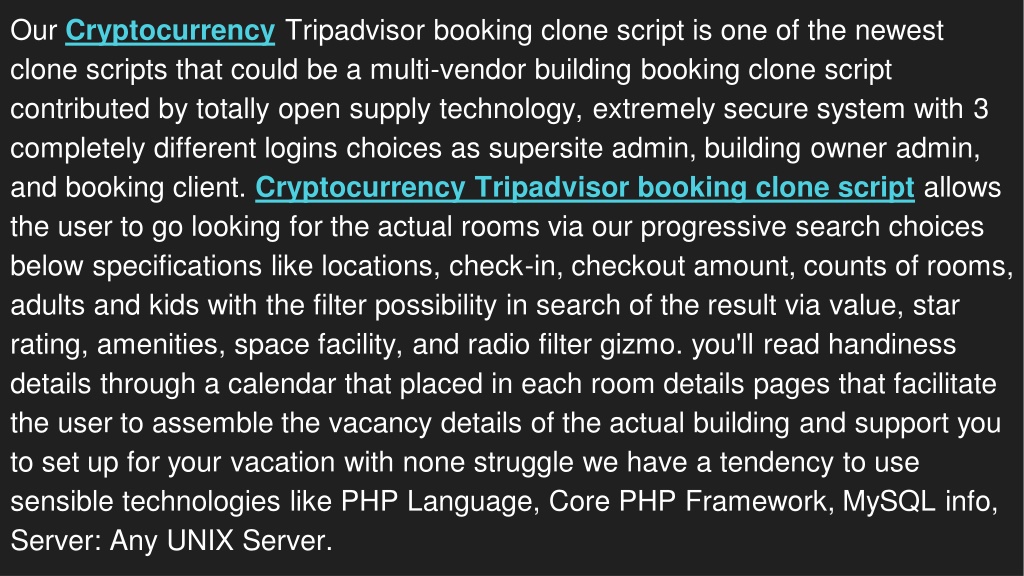 Our Cryptocurrency Tripadvisor booking clone script is one of the newest clone scripts that could be a multi-vendor building booking clone script contributed by totally open supply technology, extremely secure system with 3 completely different logins choices as supersite admin, building owner admin, and booking client. Cryptocurrency Tripadvisor booking clone script allows the user to go looking for the actual rooms via our progressive search choices below specifications like locations, check-in, checkout amount, counts of rooms, adults and kids with the filter possibility in search of the result via value, star rating, amenities, space facility, and radio filter gizmo. you'll read handiness details through a calendar that placed in each room details pages that facilitate the user to assemble the vacancy details of the actual building and support you to set up for your vacation with none struggle we have a tendency to use sensible technologies like PHP Language, Core PHP Framework, MySQL info, Server: Any UNIX Server.